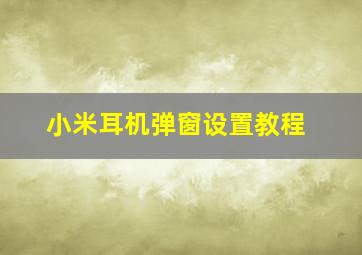 小米耳机弹窗设置教程